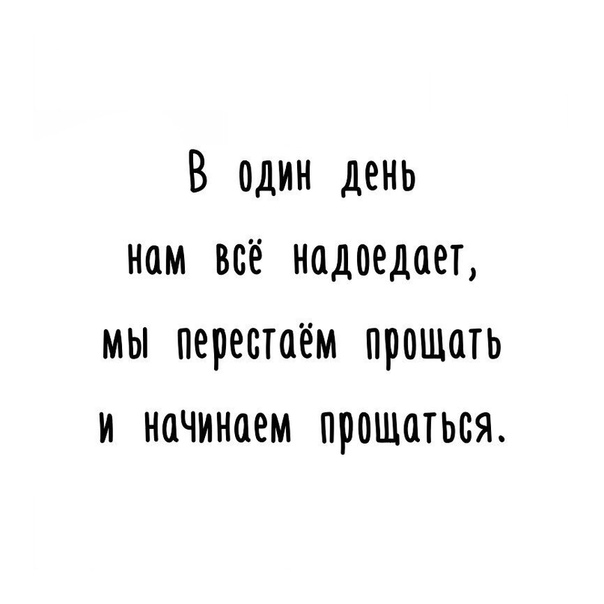 В один день
нам всё надоедает,
мы перестаём прощать
и начинаем прощаться.